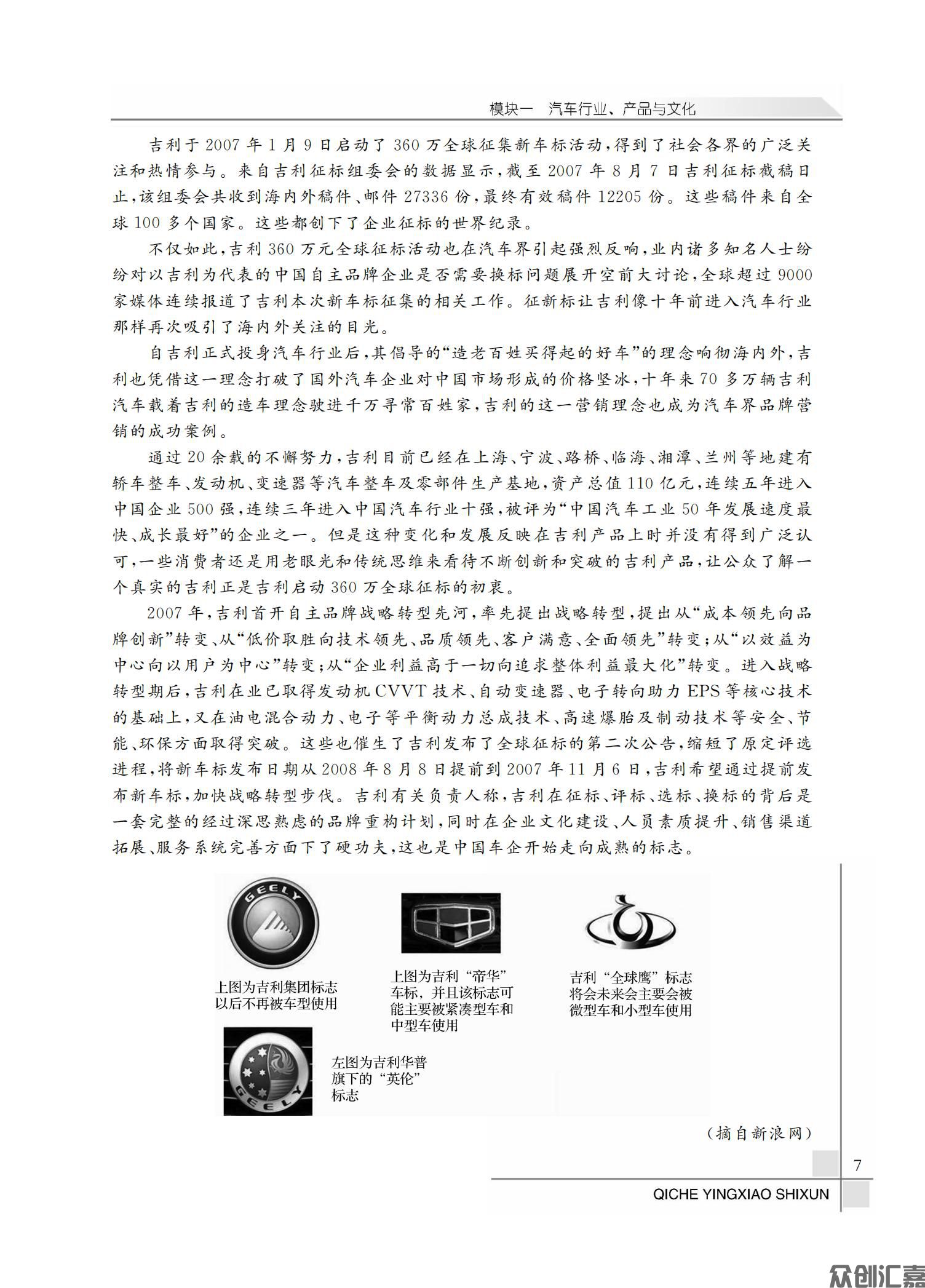 模块一 汽车行业、产品与文化

吉利于2007年1月9日启动了360万全球征集新车标活动，得到了社会各界的广泛关注和热情参与。来自吉利征标组委会的数据显示，截至2007年8月7日吉利征标截稿日止，该组委会共收到海内外稿件、邮件27336份，最终有效稿件12205份。这些稿件来自全球100多个国家。这些都创下了企业征标的世界纪录。

不仅如此，吉利360万元全球征标活动也在汽车界引起强烈反响，业内诸多知名人士纷纷对以吉利为代表的中国自主品牌企业是否需要换标问题展开空前大讨论，全球超过9000家媒体连续报道了吉利本次新车标征集的相关工作。征新标让吉利像十年前进入汽车行业那样再次吸引了海内外关注的目光。

自吉利正式投身汽车行业后，其倡导的“造老百姓买得起的好车”的理念响彻海内外，吉利也凭借这一理念打破了国外汽车企业对中国市场形成的价格坚冰，十年来70多万辆吉利汽车载着吉利的造车理念驶进千万寻常百姓家，吉利的这一营销理念也成为汽车界品牌营销的成功案例。

通过20余载的不懈努力，吉利目前已经在上海、宁波、路桥、临海、湘潭、兰州等地建有轿车整车、发动机、变速器等汽车整车及零部件生产基地，资产总值110亿元，连续五年进入中国企业500强，连续三年进入中国汽车行业十强，被评为“中国汽车工业50年发展速度最快、成长最好”的企业之一。但是这种变化和发展反映在吉利产品上时并没有得到广泛认可，一些消费者还是用老眼光和传统思维来看待不断创新和突破的吉利产品，让公众了解一个真实的吉利正是吉利启动360万全球征标的初衷。

2007年，吉利首开自主品牌战略转型先河，率先提出战略转型，提出从“成本领先向品牌创新”转变、从“低价取胜向技术领先、品质领先、客户满意、全面领先”转变；从“以效益为中心向以用户为中心”转变；从“企业利益高于一切向追求整体利益最大化”转变。进入战略转型期后，吉利在业已取得发动机CVVT技术、自动变速器、电子转向助力EPS等核心技术的基础上，又在油电混合动力、电子等平衡动力总成技术、高速爆胎及制动技术等安全、节能、环保方面取得突破。这些也催生了吉利发布了全球征标的第二次公告，缩短了原定评选进程，将新车标发布日期从2008年8月8日提前到2007年11月6日，吉利希望通过提前发布新车标，加快战略转型步伐。吉利有关负责人称，吉利在征标、评标、选标、换标的背后是一套完整的经过深思熟虑的品牌重构计划，同时在企业文化建设、人员素质提升、销售渠道拓展、服务系统完善方面下了硬功夫，这也是中国车企开始走向成熟的标志。

GEELY

上图为吉利集团标志以后不再被车型使用

上图为吉利“帝华”车标，并且该标志可能主要被紧凑型车和中型车使用

吉利“全球鹰”标志将会未来会主要会被微型车和小型车使用

GEELY

左图为吉利华普旗下的“英伦”标志

（摘自新浪网）

7

QICHE YINGXIAO SHIXUN

众创汇嘉